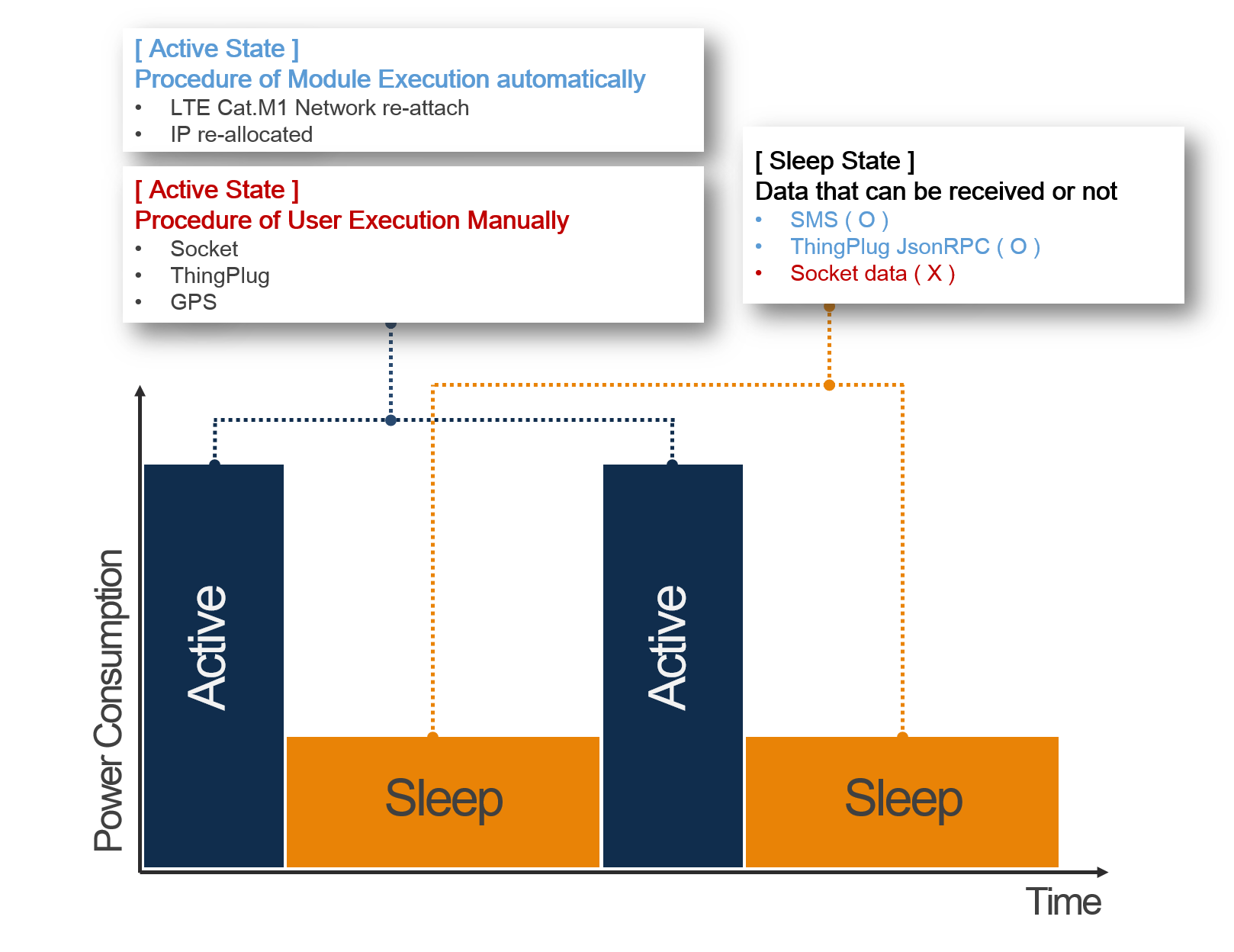 [ Active State ]
Procedure of Module Execution automatically
• LTE Cat.M1 Network re-attach
• IP re-allocated

[ Active State ]
Procedure of User Execution Manually
• Socket
• ThingPlug
• GPS

[ Sleep State ]
Data that can be received or not
• SMS ( O )
• ThingPlug JsonRPC ( O )
• Socket data ( X )

Power Consumption

Active

Sleep

Active

Sleep

Time